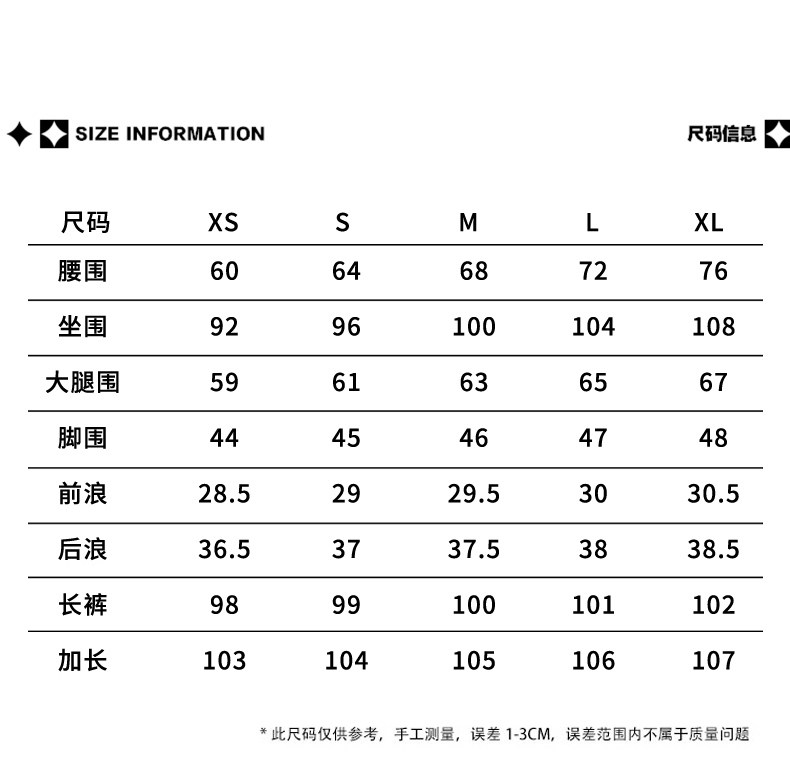 SIZE INFORMATION

尺码信息

| 尺码 | XS | S | M | L | XL |
|---|---|---|---|---|---|
| 腰围 | 60 | 64 | 68 | 72 | 76 |
| 坐围 | 92 | 96 | 100 | 104 | 108 |
| 大腿围 | 59 | 61 | 63 | 65 | 67 |
| 脚围 | 44 | 45 | 46 | 47 | 48 |
| 前浪 | 28.5 | 29 | 29.5 | 30 | 30.5 |
| 后浪 | 36.5 | 37 | 37.5 | 38 | 38.5 |
| 长裤 | 98 | 99 | 100 | 101 | 102 |
| 加长 | 103 | 104 | 105 | 106 | 107 |

* 此尺码仅供参考，手工测量，误差 1-3CM，误差范围内不属于质量问题